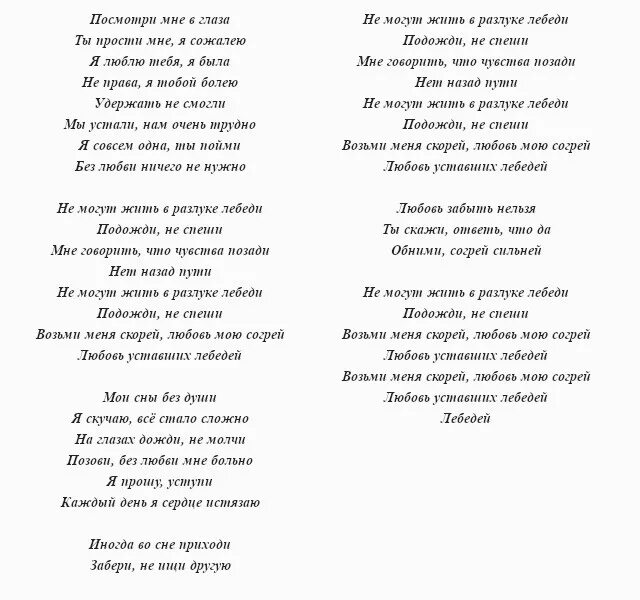 Посмотри мне в глаза
Ты прости мне, я сожалею
Я люблю тебя, я была
Не права, я тобой болею
Удержать не смогли
Мы устали, нам очень трудно
Я совсем одна, ты пойми
Без любви ничего не нужно

Не могут жить в разлуке лебеди
Подожди, не спеши
Мне говорить, что чувства позади
Нет назад пути
Не могут жить в разлуке лебеди
Подожди, не спеши
Возьми меня скорей, любовь мою согрей
Любовь уставших лебедей

Мои сны без души
Я скучаю, всё стало сложно
На глазах дожди, не молчи
Позови, без любви мне больно
Я прошу, уступи
Каждый день я сердце истязаю

Иногда во сне приходи
Забери, не ищи другую

Не могут жить в разлуке лебеди
Подожди, не спеши
Мне говорить, что чувства позади
Нет назад пути
Не могут жить в разлуке лебеди
Подожди, не спеши
Возьми меня скорей, любовь мою согрей
Любовь уставших лебедей

Любовь забыть нельзя
Ты скажи, ответь, что да
Обними, согрей сильней

Не могут жить в разлуке лебеди
Подожди, не спеши
Возьми меня скорей, любовь мою согрей
Любовь уставших лебедей
Возьми меня скорей, любовь мою согрей
Любовь уставших лебедей
Лебедей